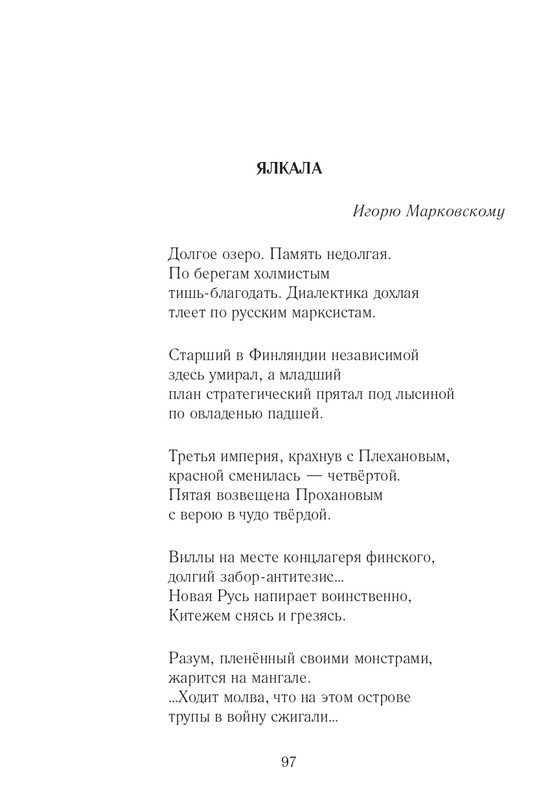 ЯЛКАЛА

Игорю Марковскому

Долгое озеро. Память недолгая.
По берегам холмистым
тишь-благодать. Диалектика дохлая
тлеет по русским марксистам.

Старший в Финляндии независимой
здесь умирал, а младший
план стратегический прятал под лысиной
по овладенью падшей.

Третья империя, крахнув с Плехановым,
красной сменилась — четвёртой.
Пятая возвещена Прохановым
с верою в чудо твёрдой.

Виллы на месте концлагеря финского,
долгий забор-антитезис...
Новая Русь напирает воинственно,
Китежем снясь и грезясь.

Разум, пленённый своими монстрами,
жарится на мангале.
...Ходит молва, что на этом острове
трупы в войну сжигали...

97